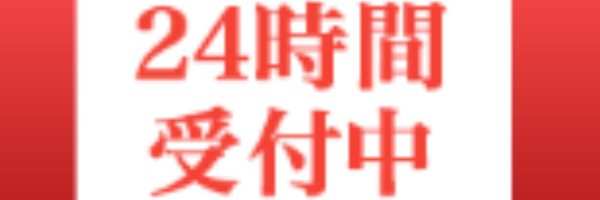 24時間
受付中